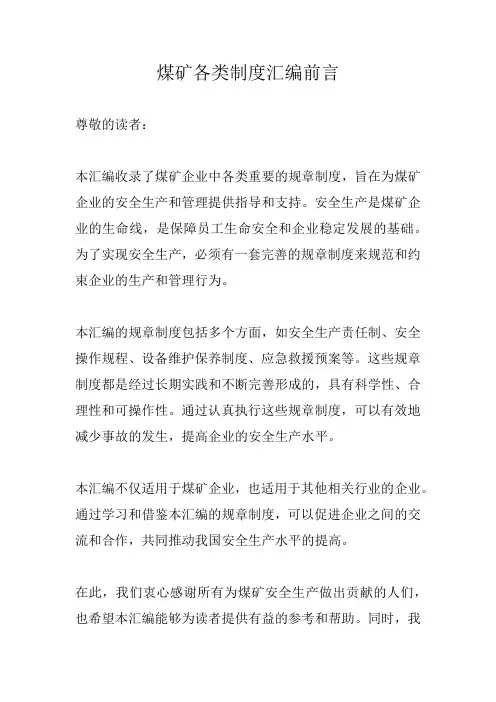 煤矿各类制度汇编前言

尊敬的读者：

本汇编收录了煤矿企业中各类重要的规章制度，旨在为煤矿企业的安全生产和管理提供指导和支持。安全生产是煤矿企业的生命线，是保障员工生命安全和企业稳定发展的基础。为了实现安全生产，必须有一套完善的规章制度来规范和约束企业的生产和管理行为。

本汇编的规章制度包括多个方面，如安全生产责任制、安全操作规程、设备维护保养制度、应急救援预案等。这些规章制度都是经过长期实践和不断完善形成的，具有科学性、合理性和可操作性。通过认真执行这些规章制度，可以有效地减少事故的发生，提高企业的安全生产水平。

本汇编不仅适用于煤矿企业，也适用于其他相关行业的企业。通过学习和借鉴本汇编的规章制度，可以促进企业之间的交流和合作，共同推动我国安全生产水平的提高。

在此，我们衷心感谢所有为煤矿安全生产做出贡献的人们，也希望本汇编能够为读者提供有益的参考和帮助。同时，我